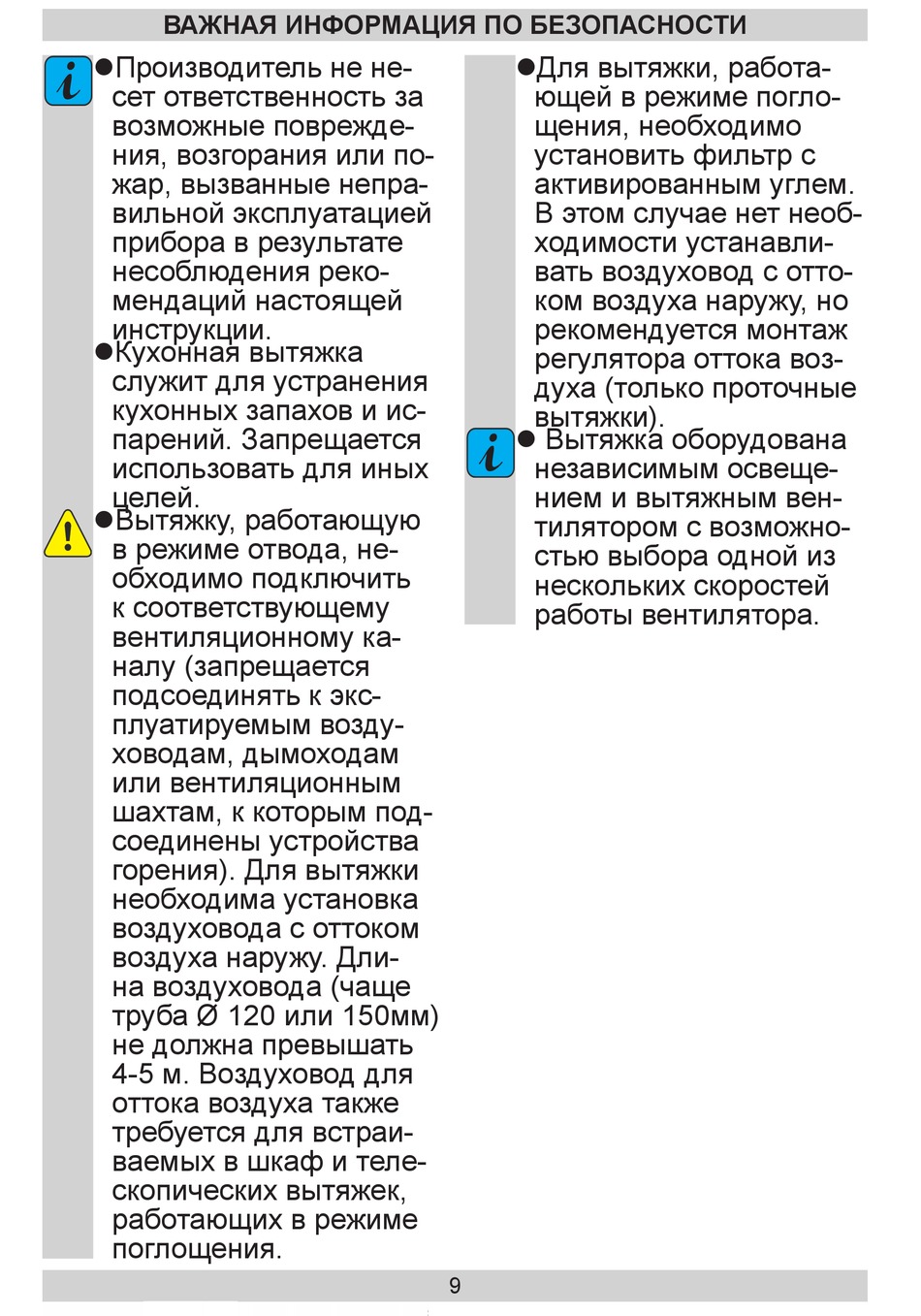 ВАЖНАЯ ИНФОРМАЦИЯ ПО БЕЗОПАСНОСТИ

●Производитель не несет ответственность за возможные повреждения, возгорания или пожар, вызванные неправильной эксплуатацией прибора в результате несоблюдения рекомендаций настоящей инструкции.

●Кухонная вытяжка служит для устранения кухонных запахов и испарений. Запрещается использовать для иных целей.

●Вытяжку, работающую в режиме отвода, необходимо подключить к соответствующему вентиляционному каналу (запрещается подсоединять к эксплуатируемым воздуховодам, дымоходам или вентиляционным шахтам, к которым подсоединены устройства горения). Для вытяжки необходима установка воздуховода с оттоком воздуха наружу. Длина воздуховода (чаще труба Ø 120 или 150мм) не должна превышать 4-5 м. Воздуховод для оттока воздуха также требуется для встраиваемых в шкаф и телескопических вытяжек, работающих в режиме поглощения.

●Для вытяжки, работающей в режиме поглощения, необходимо установить фильтр с активированным углем. В этом случае нет необходимости устанавливать воздуховод с оттоком воздуха наружу, но рекомендуется монтаж регулятора оттока воздуха (только проточные вытяжки).

● Вытяжка оборудована независимым освещением и вытяжным вентилятором с возможностью выбора одной из нескольких скоростей работы вентилятора.

9